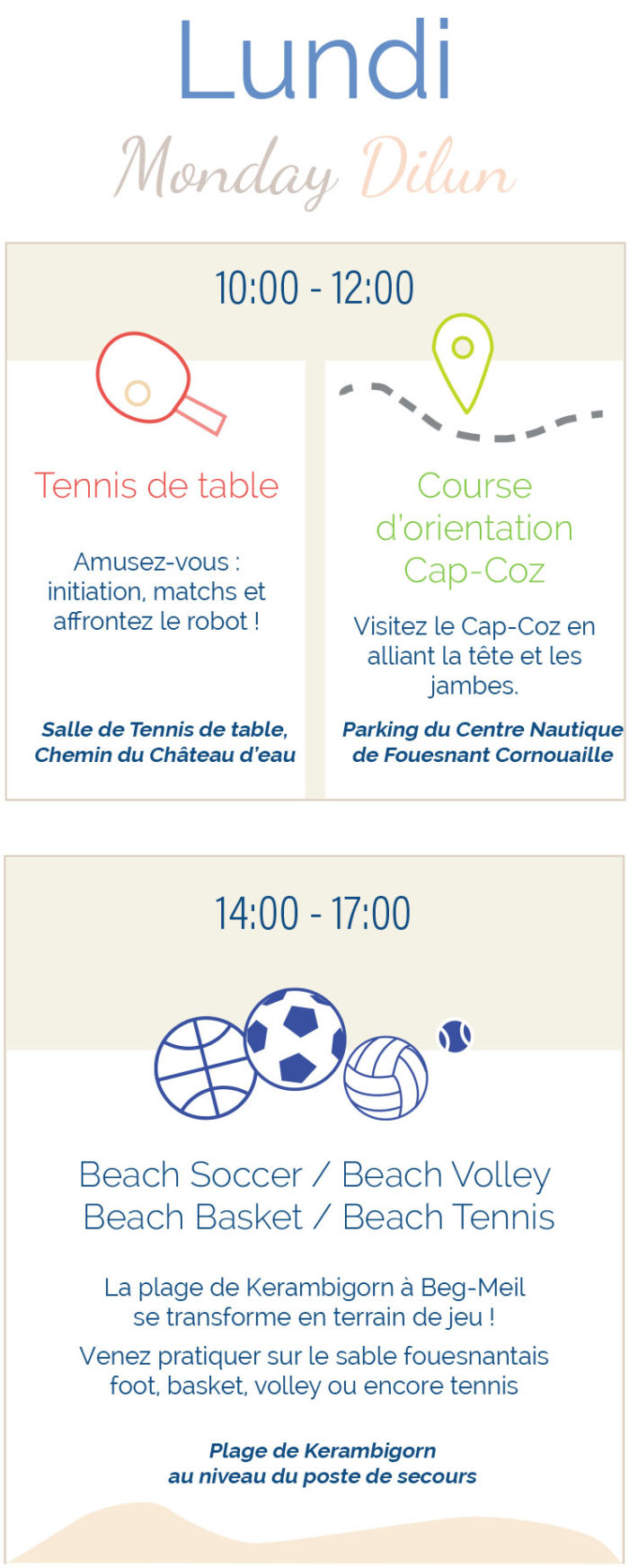 Lundi

Monday Dilun

10:00 - 12:00

Tennis de table

Amusez-vous : initiation, matchs et affrontez le robot !

Salle de Tennis de table, Chemin du Château d'eau

Course d'orientation Cap-Coz

Visitez le Cap-Coz en alliant la tête et les jambes.

Parking du Centre Nautique de Fouesnant Cornouaille

14:00 - 17:00

Beach Soccer / Beach Volley
Beach Basket / Beach Tennis

La plage de Kerambigorn à Beg-Meil se transforme en terrain de jeu !

Venez pratiquer sur le sable fouesnantais foot, basket, volley ou encore tennis

Plage de Kerambigorn au niveau du poste de secours